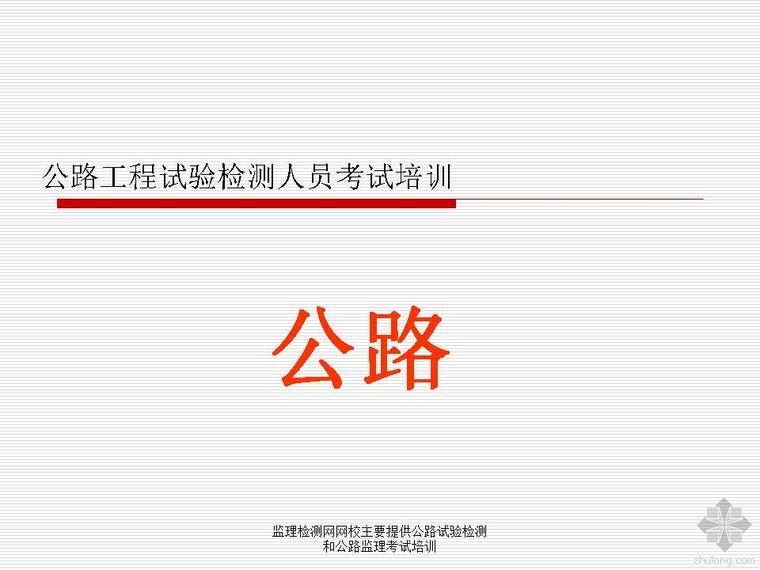 公路工程试验检测人员考试培训

公路

监理检测网网校主要提供公路试验检测和公路监理考试培训

zhulong.com